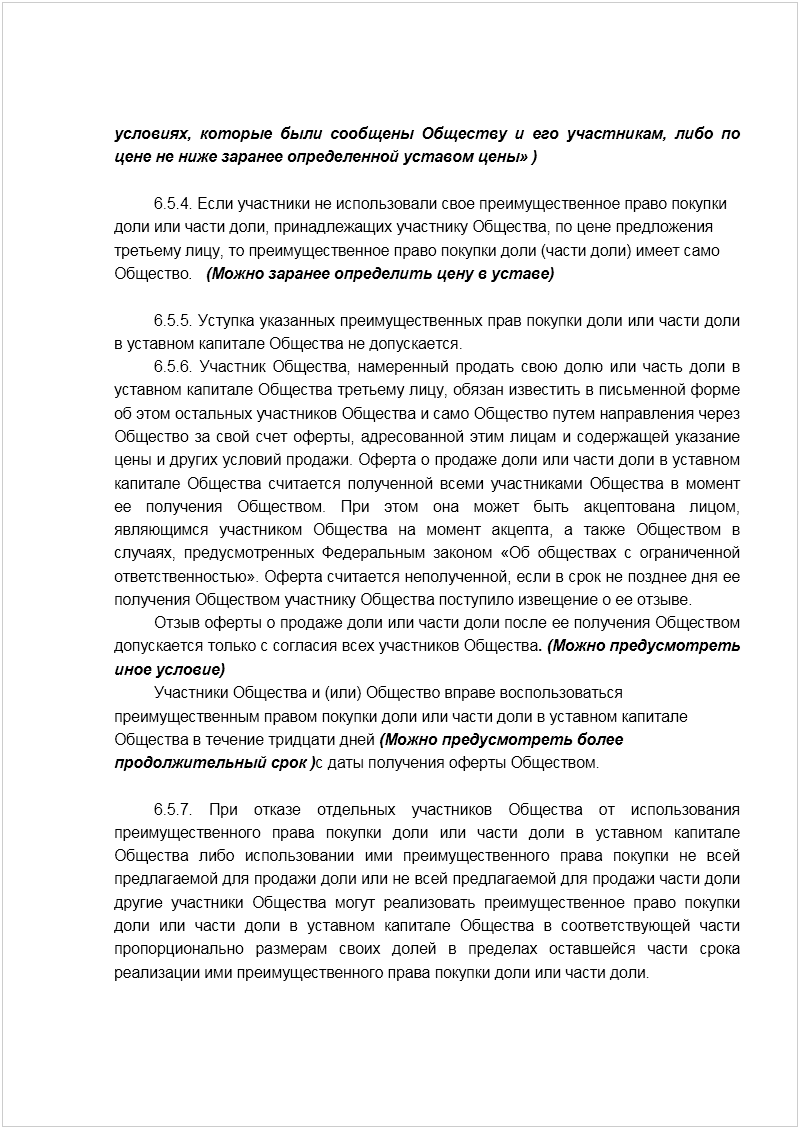 условиях, которые были сообщены Обществу и его участникам, либо по цене не ниже заранее определенной уставом цены» )

6.5.4. Если участники не использовали свое преимущественное право покупки доли или части доли, принадлежащих участнику Общества, по цене предложения третьему лицу, то преимущественное право покупки доли (части доли) имеет само Общество. (Можно заранее определить цену в уставе)

6.5.5. Уступка указанных преимущественных прав покупки доли или части доли в уставном капитале Общества не допускается.

6.5.6. Участник Общества, намеренный продать свою долю или часть доли в уставном капитале Общества третьему лицу, обязан известить в письменной форме об этом остальных участников Общества и само Общество путем направления через Общество за свой счет оферты, адресованной этим лицам и содержащей указание цены и других условий продажи. Оферта о продаже доли или части доли в уставном капитале Общества считается полученной всеми участниками Общества в момент ее получения Обществом. При этом она может быть акцептована лицом, являющимся участником Общества на момент акцепта, а также Обществом в случаях, предусмотренных Федеральным законом «Об обществах с ограниченной ответственностью». Оферта считается неполученной, если в срок не позднее дня ее получения Обществом участнику Общества поступило извещение о ее отзыве.

Отзыв оферты о продаже доли или части доли после ее получения Обществом допускается только с согласия всех участников Общества. (Можно предусмотреть иное условие)

Участники Общества и (или) Общество вправе воспользоваться преимущественным правом покупки доли или части доли в уставном капитале Общества в течение тридцати дней (Можно предусмотреть более продолжительный срок )с даты получения оферты Обществом.

6.5.7. При отказе отдельных участников Общества от использования преимущественного права покупки доли или части доли в уставном капитале Общества либо использовании ими преимущественного права покупки не всей предлагаемой для продажи доли или не всей предлагаемой для продажи части доли другие участники Общества могут реализовать преимущественное право покупки доли или части доли в уставном капитале Общества в соответствующей части пропорционально размерам своих долей в пределах оставшейся части срока реализации ими преимущественного права покупки доли или части доли.